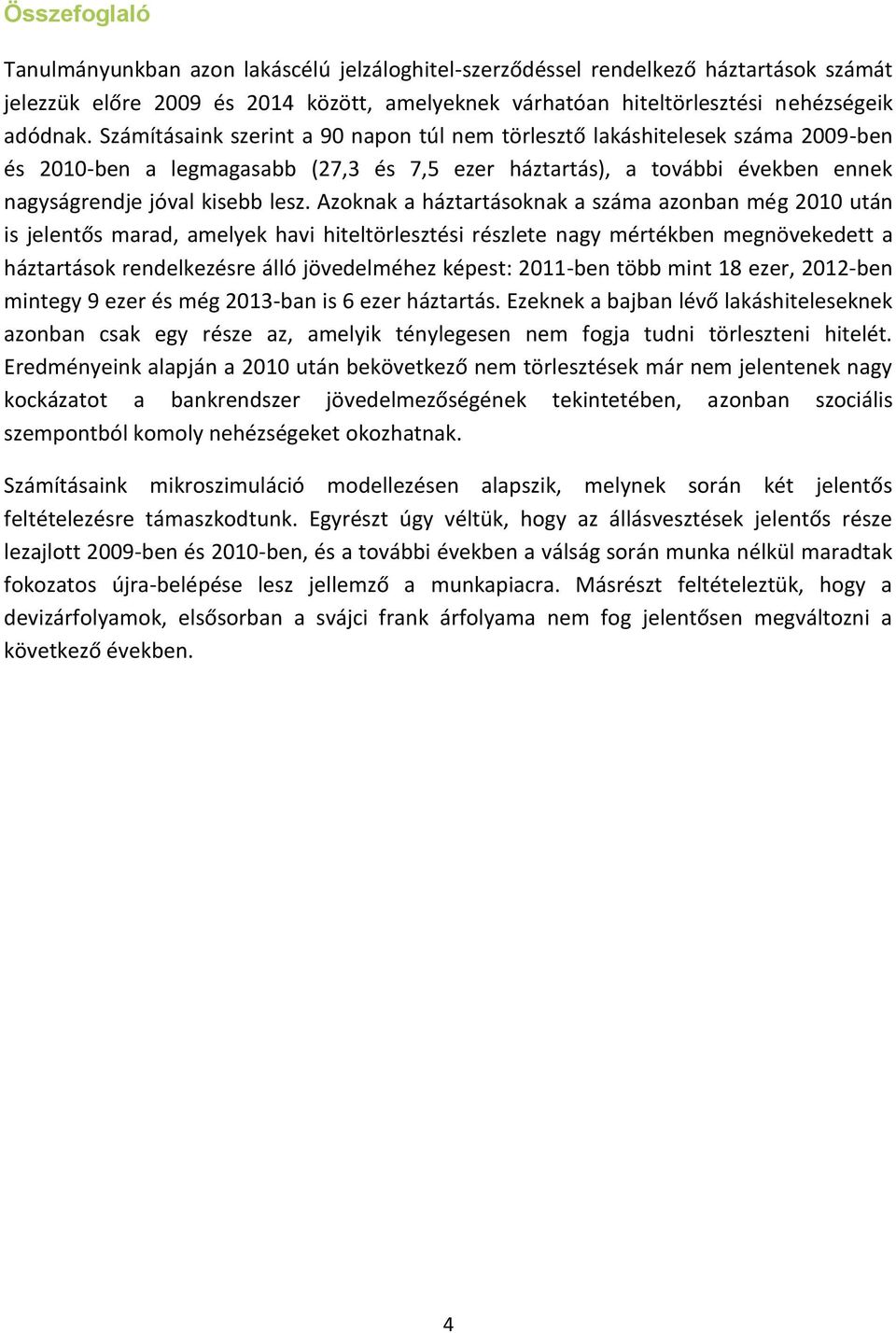 Összefoglaló

Tanulmányunkban azon lakáscélú jelzáloghitel-szerződéssel rendelkező háztartások számát jelezzük előre 2009 és 2014 között, amelyeknek várhatóan hiteltörlesztési nehézségeik adódnak. Számításaink szerint a 90 napon túl nem törlesztő lakáshitelesek száma 2009-ben és 2010-ben a legmagasabb (27,3 és 7,5 ezer háztartás), a további években ennek nagyságrendje jóval kisebb lesz. Azoknak a háztartásoknak a száma azonban még 2010 után is jelentős marad, amelyek havi hiteltörlesztési részlete nagy mértékben megnövekedett a háztartások rendelkezésre álló jövedelméhez képest: 2011-ben több mint 18 ezer, 2012-ben mintegy 9 ezer és még 2013-ban is 6 ezer háztartás. Ezeknek a bajban lévő lakáshiteleseknek azonban csak egy része az, amelyik ténylegesen nem fogja tudni törleszteni hitelét. Eredményeink alapján a 2010 után bekövetkező nem törlesztések már nem jelentenek nagy kockázatot a bankrendszer jövedelmezőségének tekintetében, azonban szociális szempontból komoly nehézségeket okozhatnak.

Számításaink mikroszimuláció modellezésen alapszik, melynek során két jelentős feltételezésre támaszkodtunk. Egyrészt úgy véltük, hogy az állásvesztések jelentős része lezajlott 2009-ben és 2010-ben, és a további években a válság során munka nélkül maradtak fokozatos újra-belépése lesz jellemző a munkapiacra. Másrészt feltételeztük, hogy a devizárfolyamok, elsősorban a svájci frank árfolyama nem fog jelentősen megváltozni a következő években.

4